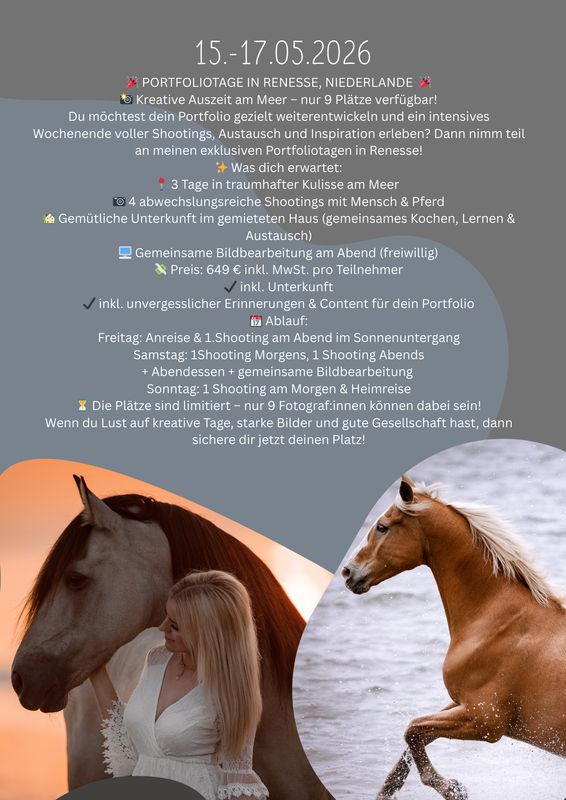 15.-17.05.2026

🎉 PORTFOLIOTAGE IN RENESSE, NIEDERLANDE 🎉
📸 Kreative Auszeit am Meer – nur 9 Plätze verfügbar!
Du möchtest dein Portfolio gezielt weiterentwickeln und ein intensives Wochenende voller Shootings, Austausch und Inspiration erleben? Dann nimm teil an meinen exklusiven Portfoliotagen in Renesse!
✨ Was dich erwartet:
📍 3 Tage in traumhafter Kulisse am Meer
📷 4 abwechslungsreiche Shootings mit Mensch & Pferd
🏡 Gemütliche Unterkunft im gemieteten Haus (gemeinsames Kochen, Lernen & Austausch)
💻 Gemeinsame Bildbearbeitung am Abend (freiwillig)
💸 Preis: 649 € inkl. MwSt. pro Teilnehmer
✔ inkl. Unterkunft
✔ inkl. unvergesslicher Erinnerungen & Content für dein Portfolio
📅 Ablauf:
Freitag: Anreise & 1.Shooting am Abend im Sonnenuntergang
Samstag: 1Shooting Morgens, 1 Shooting Abends
+ Abendessen + gemeinsame Bildbearbeitung
Sonntag: 1 Shooting am Morgen & Heimreise
⏳ Die Plätze sind limitiert – nur 9 Fotograf:innen können dabei sein!
Wenn du Lust auf kreative Tage, starke Bilder und gute Gesellschaft hast, dann sichere dir jetzt deinen Platz!